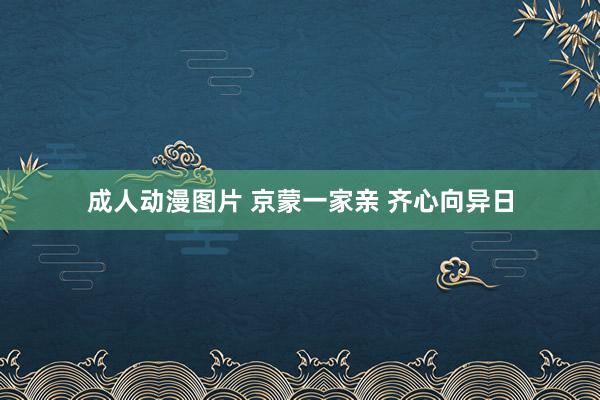 成人动漫图片 京蒙一家亲 齐心向异日